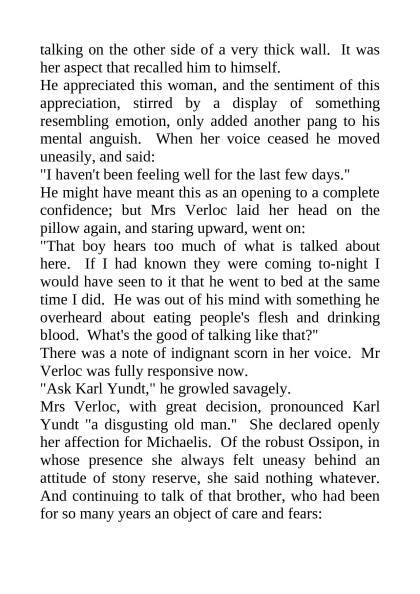 talking on the other side of a very thick wall. It was her aspect that recalled him to himself.

He appreciated this woman, and the sentiment of this appreciation, stirred by a display of something resembling emotion, only added another pang to his mental anguish. When her voice ceased he moved uneasily, and said:

"I haven't been feeling well for the last few days."

He might have meant this as an opening to a complete confidence; but Mrs Verloc laid her head on the pillow again, and staring upward, went on:

"That boy hears too much of what is talked about here. If I had known they were coming to-night I would have seen to it that he went to bed at the same time I did. He was out of his mind with something he overheard about eating people's flesh and drinking blood. What's the good of talking like that?"

There was a note of indignant scorn in her voice. Mr Verloc was fully responsive now.

"Ask Karl Yundt," he growled savagely.

Mrs Verloc, with great decision, pronounced Karl Yundt "a disgusting old man." She declared openly her affection for Michaelis. Of the robust Ossipon, in whose presence she always felt uneasy behind an attitude of stony reserve, she said nothing whatever. And continuing to talk of that brother, who had been for so many years an object of care and fears: